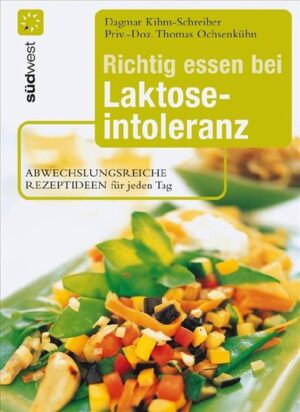 südwest

Dagmar Kihm-Schreiber
Priv.-Doz. Thomas Ochsenkühn

Richtig essen bei Laktoseintoleranz

ABWECHSLUNGSREICHE REZEPTIDEEN für jeden Tag